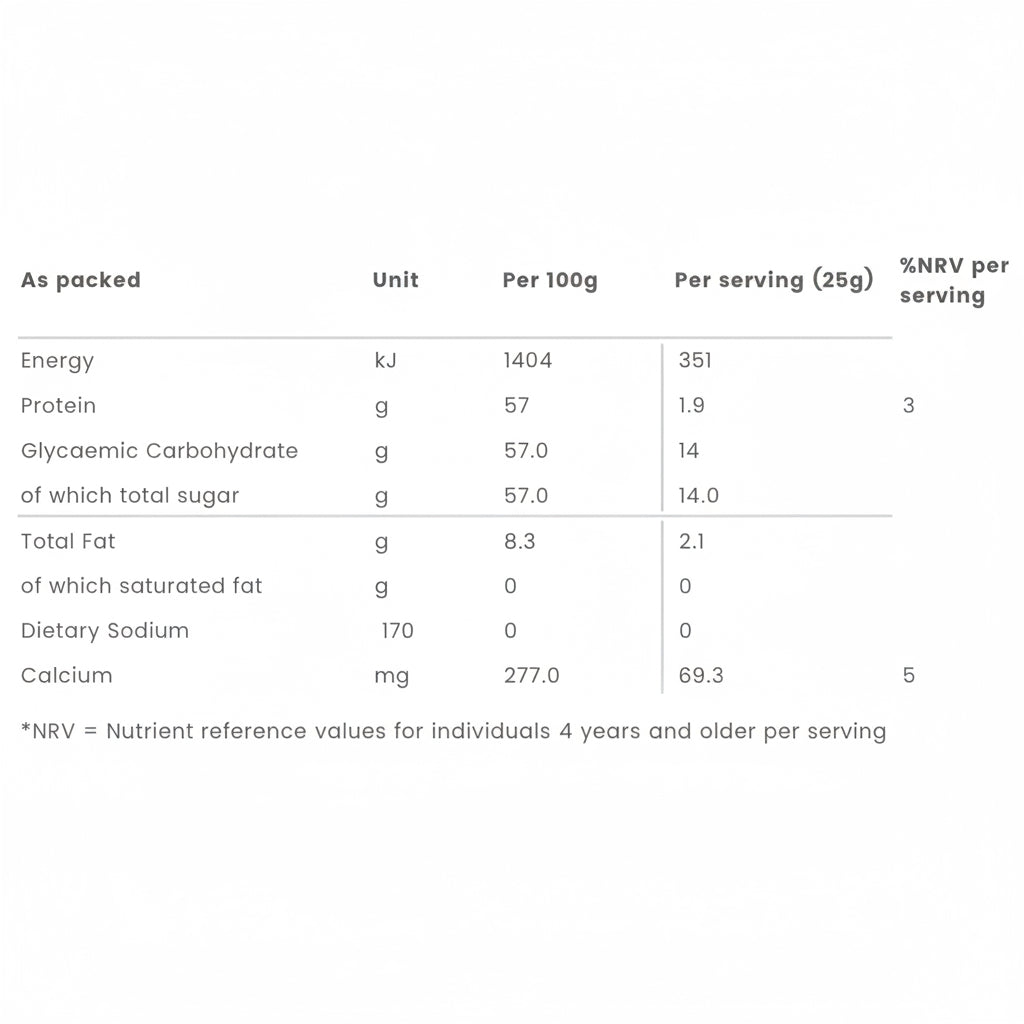 | As packed | Unit | Per 100g | Per serving (25g) | %NRV per serving |
|---|---|---|---|---|
| Energy | kJ | 1404 | 351 | |
| Protein | g | 57 | 1.9 | 3 |
| Glycaemic Carbohydrate | g | 57.0 | 14 | |
| of which total sugar | g | 57.0 | 14.0 | |
| Total Fat | g | 8.3 | 2.1 | |
| of which saturated fat | g | 0 | 0 | |
| Dietary Sodium | 170 | 0 | 0 | |
| Calcium | mg | 277.0 | 69.3 | 5 |

*NRV = Nutrient reference values for individuals 4 years and older per serving